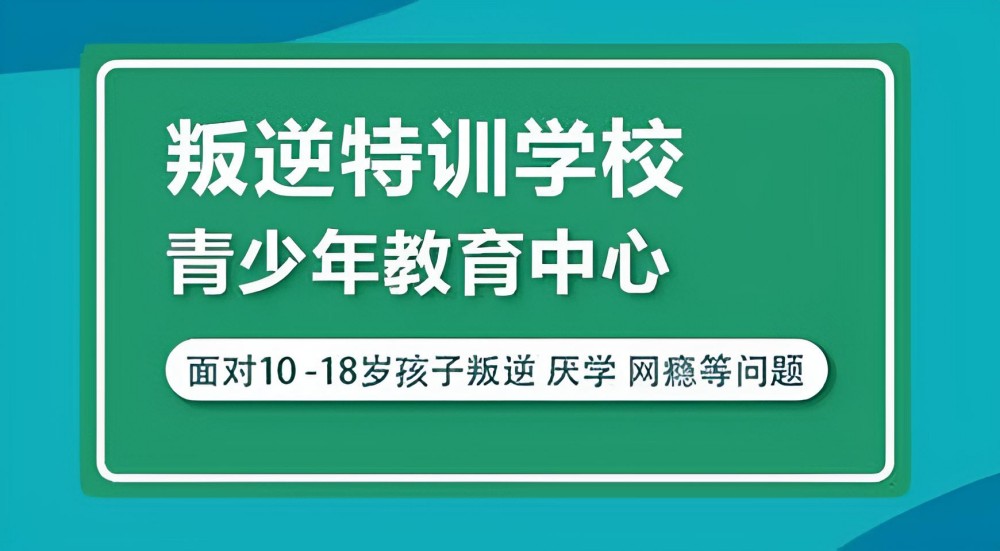 叛逆特训学校
青少年教育中心

面对10 -18岁孩子叛逆 厌学 网瘾等问题